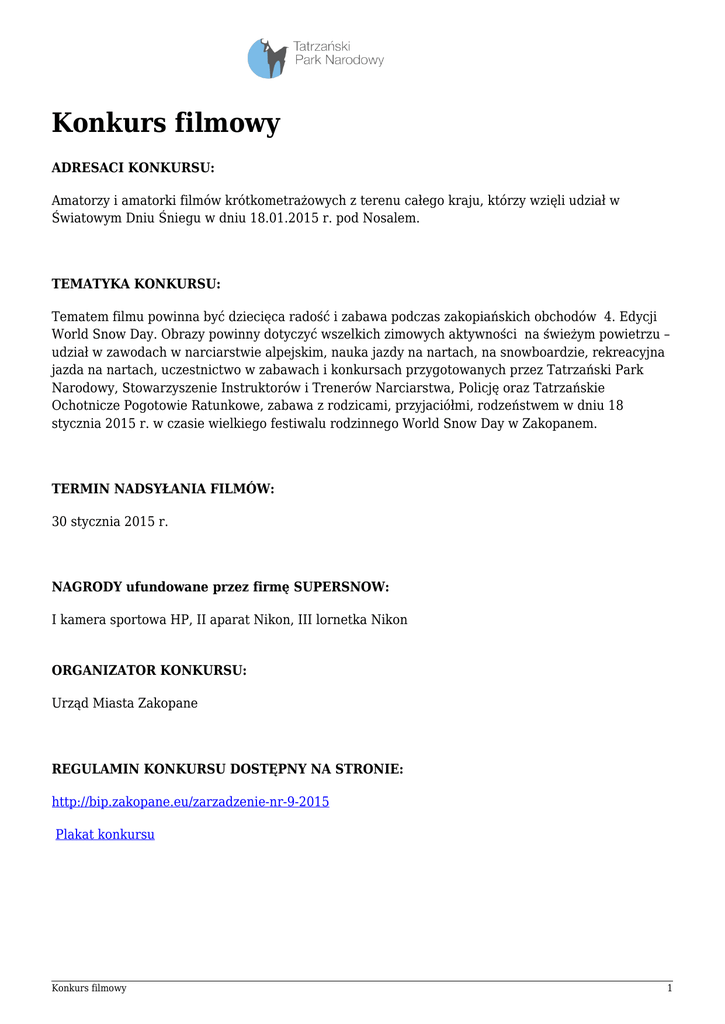 Tatrzański Park Narodowy

Konkurs filmowy

ADRESACI KONKURSU:

Amatorzy i amatorki filmów krótkometrażowych z terenu całego kraju, którzy wzięli udział w Światowym Dniu Śniegu w dniu 18.01.2015 r. pod Nosalem.

TEMATYKA KONKURSU:

Tematem filmu powinna być dziecięca radość i zabawa podczas zakopiańskich obchodów 4. Edycji World Snow Day. Obrazy powinny dotyczyć wszelkich zimowych aktywności na świeżym powietrzu – udział w zawodach w narciarstwie alpejskim, nauka jazdy na nartach, na snowboardzie, rekreacyjna jazda na nartach, uczestnictwo w zabawach i konkursach przygotowanych przez Tatrzański Park Narodowy, Stowarzyszenie Instruktorów i Trenerów Narciarstwa, Policję oraz Tatrzańskie Ochotnicze Pogotowie Ratunkowe, zabawa z rodzicami, przyjaciółmi, rodzeństwem w dniu 18 stycznia 2015 r. w czasie wielkiego festiwalu rodzinnego World Snow Day w Zakopanem.

TERMIN NADSYŁANIA FILMÓW:

30 stycznia 2015 r.

NAGRODY ufundowane przez firmę SUPERSNOW:

I kamera sportowa HP, II aparat Nikon, III lornetka Nikon

ORGANIZATOR KONKURSU:

Urząd Miasta Zakopane

REGULAMIN KONKURSU DOSTĘPNY NA STRONIE:

http://bip.zakopane.eu/zarzadzenie-nr-9-2015

Plakat konkursu

Konkurs filmowy 1